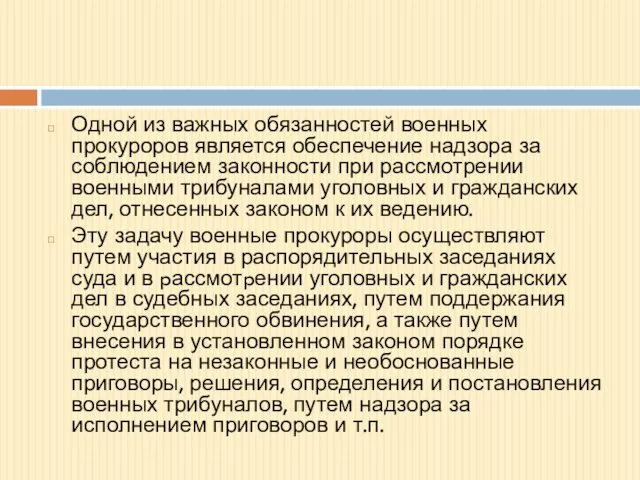 Одной из важных обязанностей военных прокуроров является обеспечение надзора за соблюдением законности при рассмотрении военными трибуналами уголовных и гражданских дел, отнесенных законом к их ведению.

Эту задачу военные прокуроры осуществляют путем участия в распорядительных заседаниях суда и в рассмотрении уголовных и гражданских дел в судебных заседаниях, путем поддержания государственного обвинения, а также путем внесения в установленном законом порядке протеста на незаконные и необоснованные приговоры, решения, определения и постановления военных трибуналов, путем надзора за исполнением приговоров и т.п.